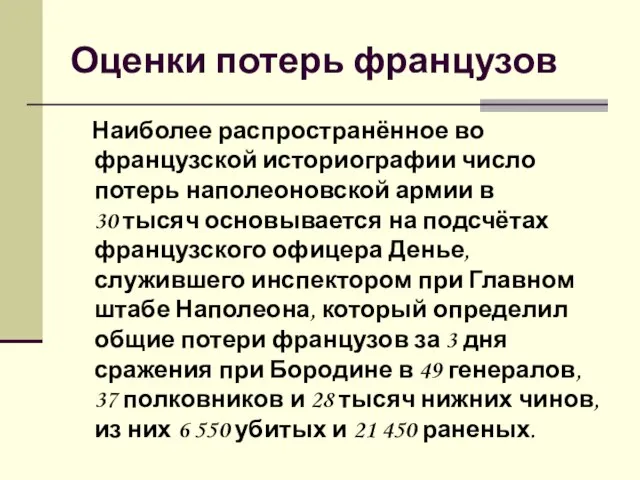 Оценки потерь французов

Наиболее распространённое во французской историографии число потерь наполеоновской армии в 30 тысяч основывается на подсчётах французского офицера Денье, служившего инспектором при Главном штабе Наполеона, который определил общие потери французов за 3 дня сражения при Бородине в 49 генералов, 37 полковников и 28 тысяч нижних чинов, из них 6 550 убитых и 21 450 раненых.